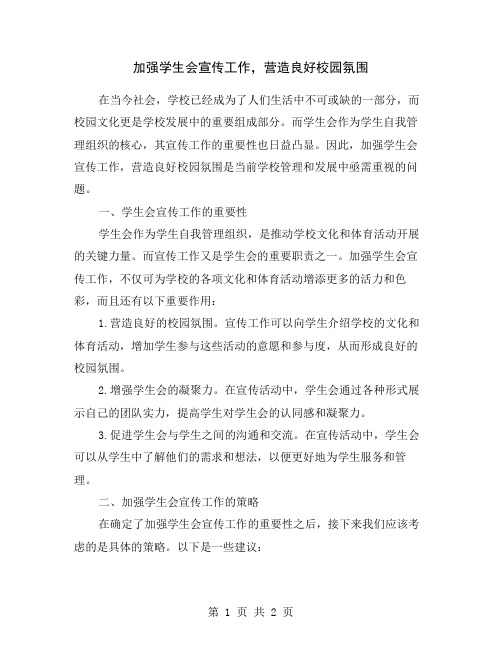 加强学生会宣传工作，营造良好校园氛围

在当今社会，学校已经成为了人们生活中不可或缺的一部分，而校园文化更是学校发展中的重要组成部分。而学生会作为学生自我管理组织的核心，其宣传工作的重要性也日益凸显。因此，加强学生会宣传工作，营造良好校园氛围是当前学校管理和发展中亟需重视的问题。

一、学生会宣传工作的重要性

学生会作为学生自我管理组织，是推动学校文化和体育活动开展的关键力量。而宣传工作又是学生会的重要职责之一。加强学生会宣传工作，不仅可为学校的各项文化和体育活动增添更多的活力和色彩，而且还有以下重要作用：

1.营造良好的校园氛围。宣传工作可以向学生介绍学校的文化和体育活动，增加学生参与这些活动的意愿和参与度，从而形成良好的校园氛围。

2.增强学生会的凝聚力。在宣传活动中，学生会通过各种形式展示自己的团队实力，提高学生对学生会的认同感和凝聚力。

3.促进学生会与学生之间的沟通和交流。在宣传活动中，学生会可以从学生中了解他们的需求和想法，以便更好地为学生服务和管理。

二、加强学生会宣传工作的策略

在确定了加强学生会宣传工作的重要性之后，接下来我们应该考虑的是具体的策略。以下是一些建议：

第 1 页 共 2 页